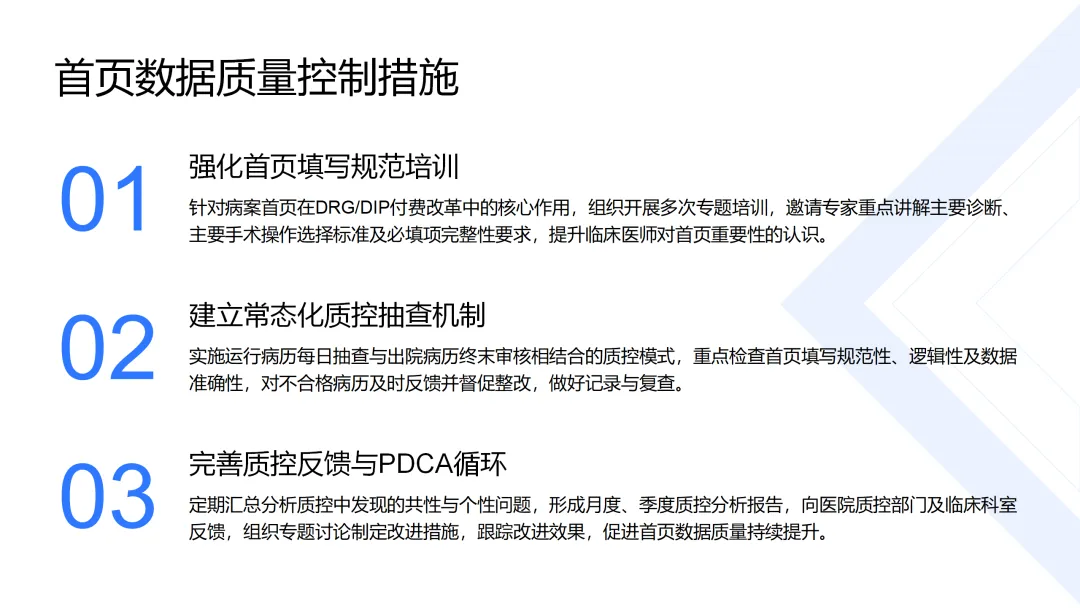 首页数据质量控制措施

01

强化首页填写规范培训

针对病案首页在DRG/DIP付费改革中的核心作用，组织开展多次专题培训，邀请专家重点讲解主要诊断、主要手术操作选择标准及必填项完整性要求，提升临床医师对首页重要性的认识。

02

建立常态化质控抽查机制

实施运行病历每日抽查与出院病历终末审核相结合的质控模式，重点检查首页填写规范性、逻辑性及数据准确性，对不合格病历及时反馈并督促整改，做好记录与复查。

03

完善质控反馈与PDCA循环

定期汇总分析质控中发现的共性与个性问题，形成月度、季度质控分析报告，向医院质控部门及临床科室反馈，组织专题讨论制定改进措施，跟踪改进效果，促进首页数据质量持续提升。